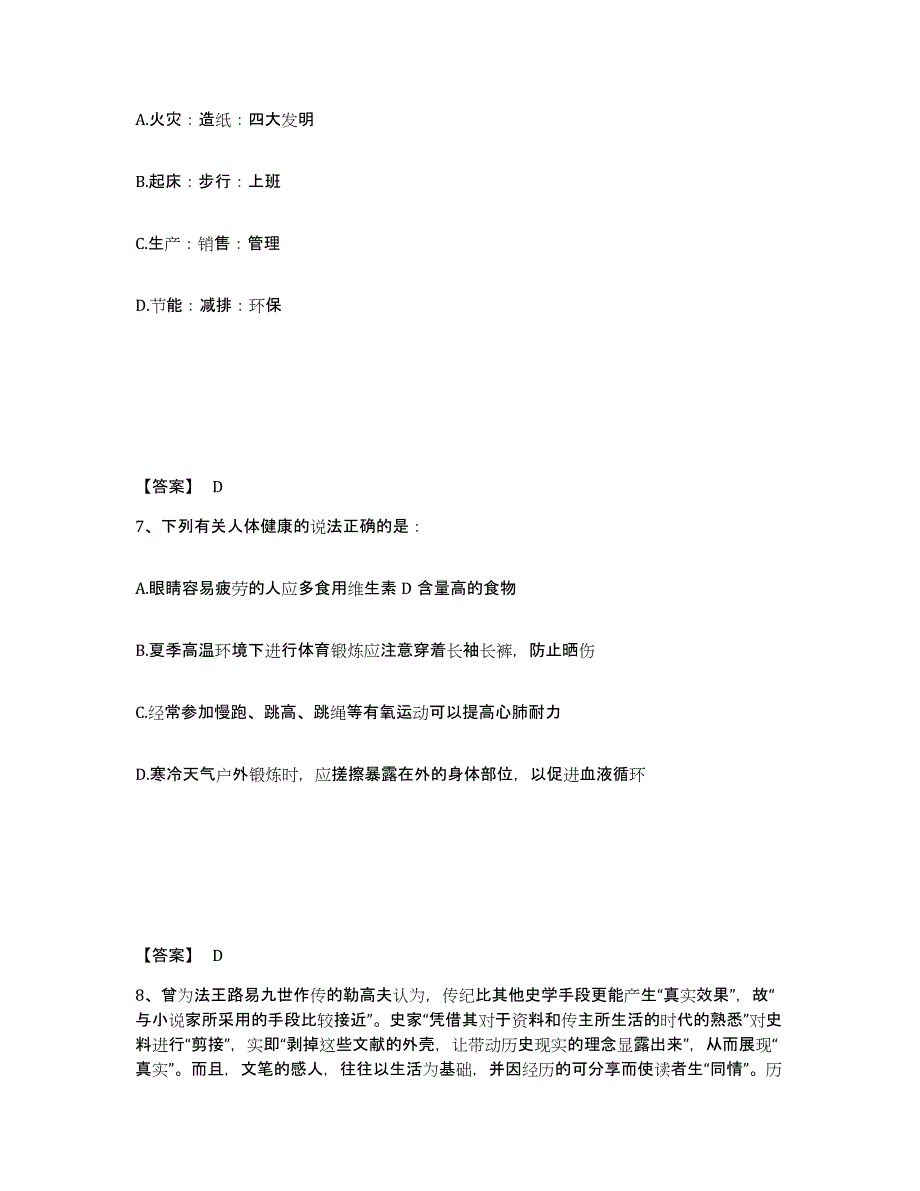 A.火灾：造纸：四大发明

B.起床：步行：上班

C.生产：销售：管理

D.节能：减排：环保

【答案】 D

7、下列有关人体健康的说法正确的是：

A.眼睛容易疲劳的人应多食用维生素 D 含量高的食物

B.夏季高温环境下进行体育锻炼应注意穿着长袖长裤，防止晒伤

C.经常参加慢跑、跳高、跳绳等有氧运动可以提高心肺耐力

D.寒冷天气户外锻炼时，应搓擦暴露在外的身体部位，以促进血液循环

【答案】 D

8、曾为法王路易九世作传的勒高夫认为，传纪比其他史学手段更能产生“真实效果”，故“与小说家所采用的手段比较接近”。史家“凭借其对于资料和传主所生活的时代的熟悉”对史料进行“剪接”，实即“剥掉这些文献的外壳，让带动历史现实的理念显露出来”，从而展现“真实”。而且，文笔的感人，往往以生活为基础，并因经历的可分享而使读者生“同情”。历